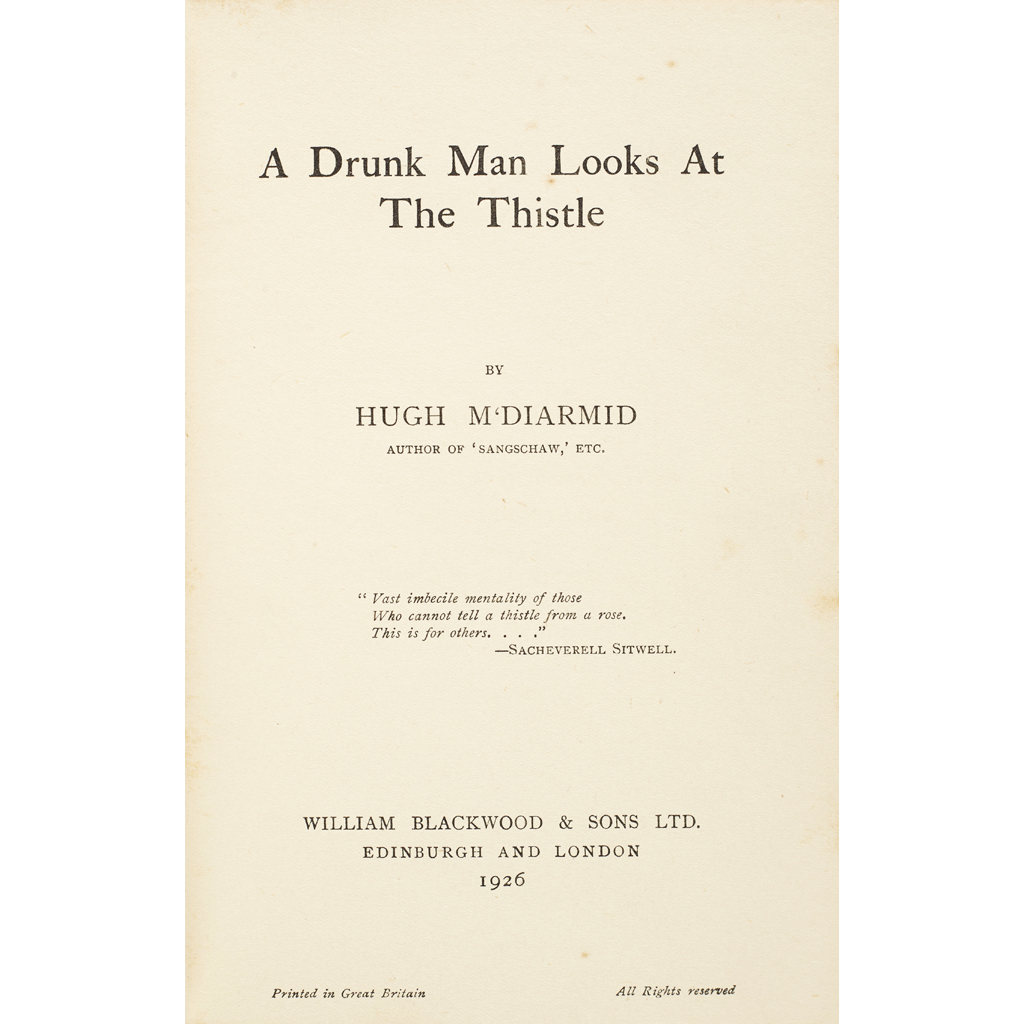 A Drunk Man Looks At The Thistle

BY

HUGH M'DIARMID

AUTHOR OF 'SANGSCHAW,' ETC.

"Vast imbecile mentality of those
Who cannot tell a thistle from a rose.
This is for others. . . ."
—SACHEVERELL SITWELL.

WILLIAM BLACKWOOD & SONS LTD.
EDINBURGH AND LONDON
1926

Printed in Great Britain

All Rights reserved